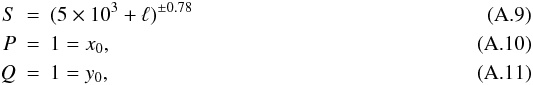 $S = (5 \times 10^3 + \ell)^{\pm 0.78}$ (A.9)

$P = 1 = x_0,$ (A.10)

$Q = 1 = y_0,$ (A.11)